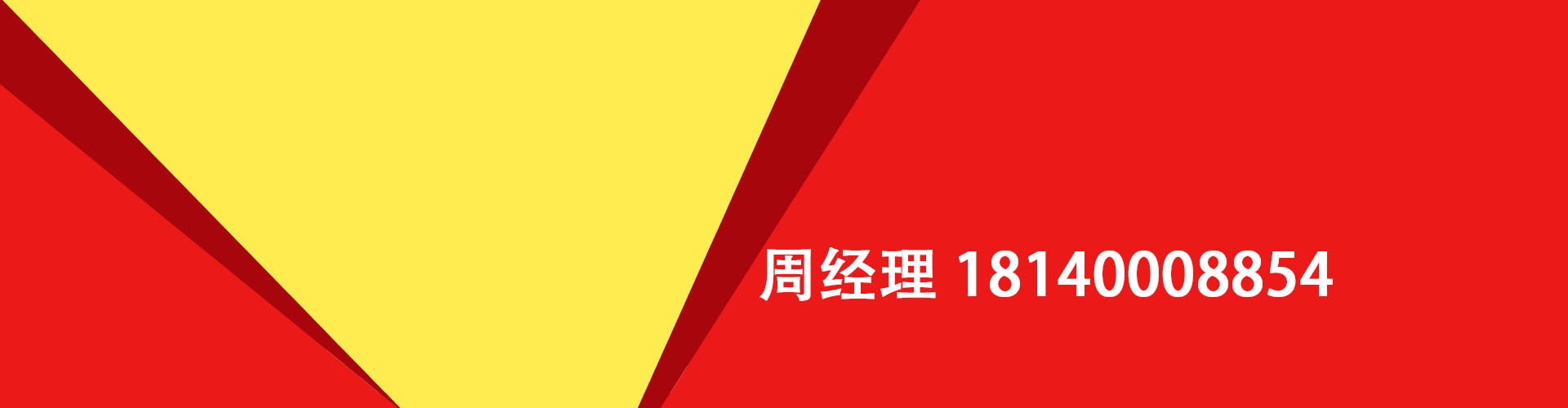 周经理 18140008854